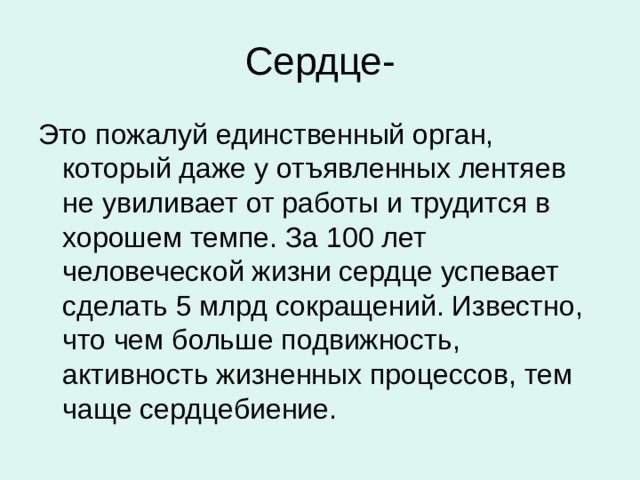 Сердце-

Это пожалуй единственный орган, который даже у отъявленных лентяев не увиливает от работы и трудится в хорошем темпе. За 100 лет человеческой жизни сердце успевает сделать 5 млрд сокращений. Известно, что чем больше подвижность, активность жизненных процессов, тем чаще сердцебиение.